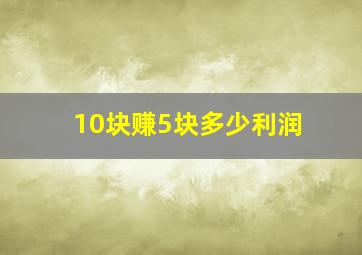 10块赚5块多少利润